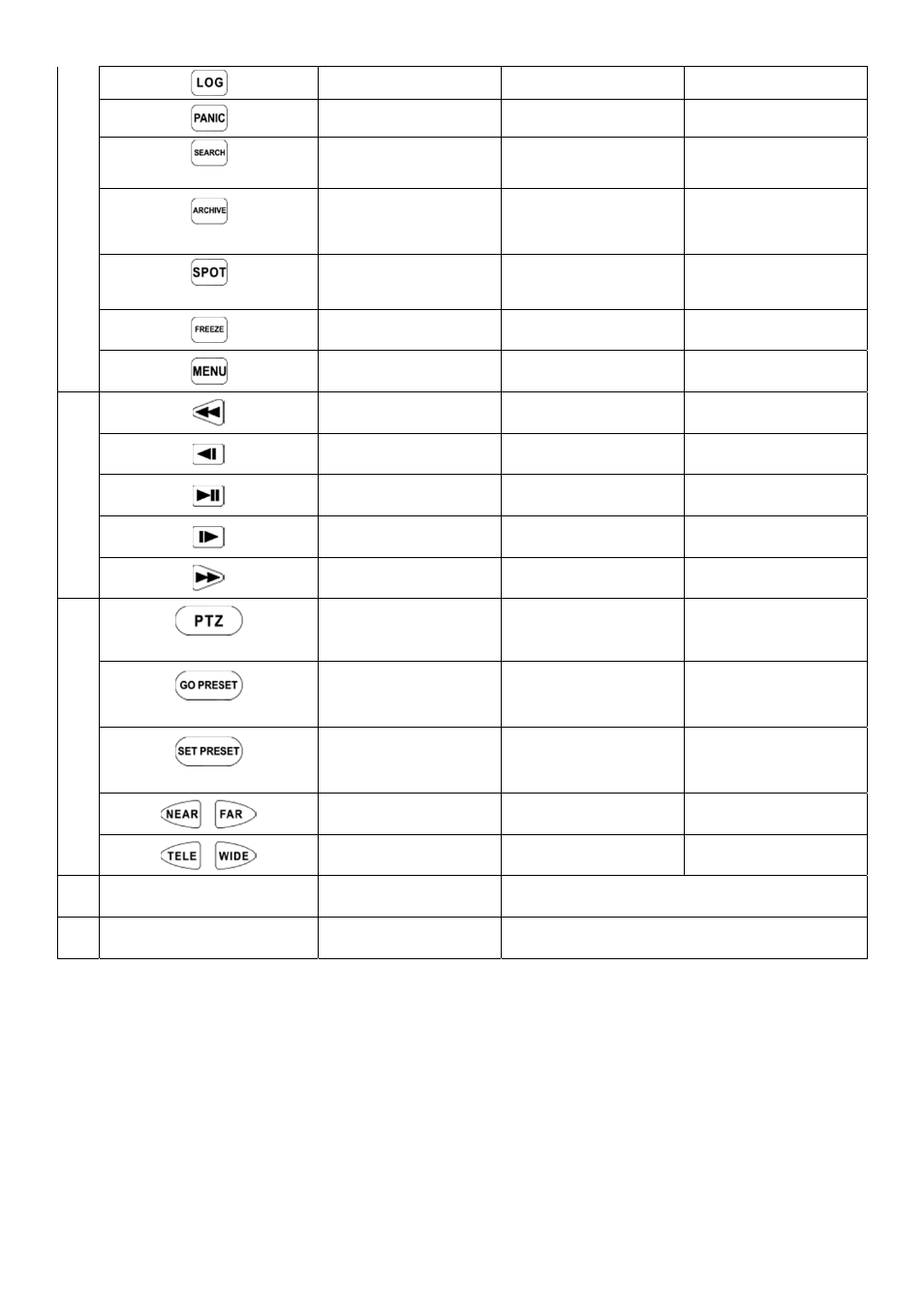 | | | | | |
|---|---|---|---|---|
| | LOG | | | |
| | PANIC | | | |
| | SEARCH | | | |
| | ARCHIVE | | | |
| | SPOT | | | |
| | FREEZE | | | |
| | MENU | | | |
| | | | | |
| | | | | |
| | | | | |
| | | | | |
| | | | | |
| | PTZ | | | |
| | GO PRESET | | | |
| | SET PRESET | | | |
| | NEAR FAR | | | |
| | TELE WIDE | | | |
| | | | | |
| | | | | |